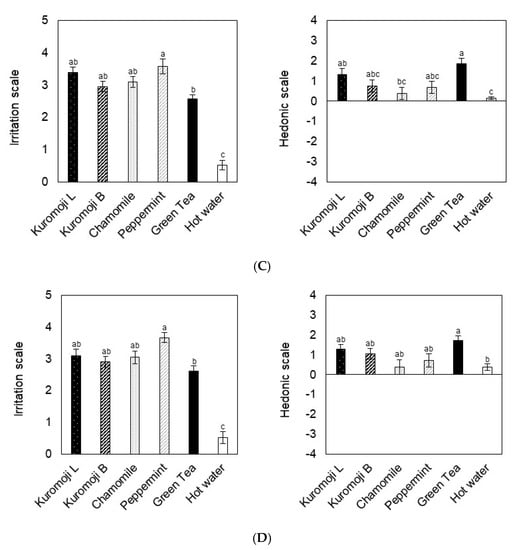 Irritation scale
5
4
3
2
1
0
ab ab ab a b c
Kuromoji L
Kuromoji B
Chamomile
Peppermint
Green Tea
Hot water

Hedonic scale
4
3
2
1
0
-1
-2
-3
-4
ab abc bc abc a c
Kuromoji L
Kuromoji B
Chamomile
Peppermint
Green Tea
Hot water

(C)

Irritation scale
5
4
3
2
1
0
ab ab ab a b c
Kuromoji L
Kuromoji B
Chamomile
Peppermint
Green Tea
Hot water

Hedonic scale
4
3
2
1
0
-1
-2
-3
-4
ab ab ab ab a b
Kuromoji L
Kuromoji B
Chamomile
Peppermint
Green Tea
Hot water

(D)